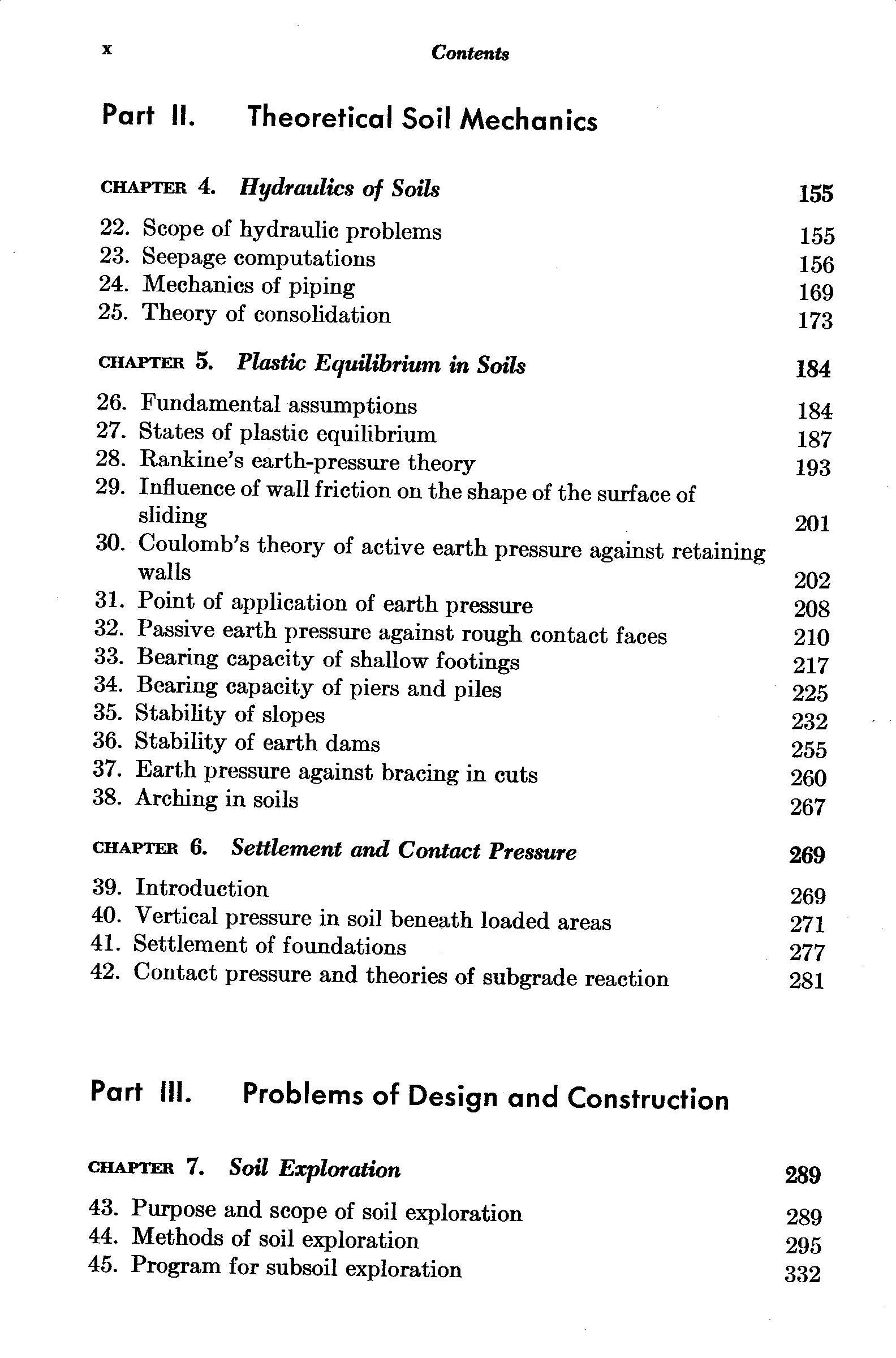 x Contents

Part II. Theoretical Soil Mechanics

CHAPTER 4. Hydraulics of Soils 155

22. Scope of hydraulic problems 155
23. Seepage computations 156
24. Mechanics of piping 169
25. Theory of consolidation 173

CHAPTER 5. Plastic Equilibrium in Soils 184

26. Fundamental assumptions 184
27. States of plastic equilibrium 187
28. Rankine's earth-pressure theory 193
29. Influence of wall friction on the shape of the surface of sliding 201
30. Coulomb's theory of active earth pressure against retaining walls 202
31. Point of application of earth pressure 208
32. Passive earth pressure against rough contact faces 210
33. Bearing capacity of shallow footings 217
34. Bearing capacity of piers and piles 225
35. Stability of slopes 232
36. Stability of earth dams 255
37. Earth pressure against bracing in cuts 260
38. Arching in soils 267

CHAPTER 6. Settlement and Contact Pressure 269

39. Introduction 269
40. Vertical pressure in soil beneath loaded areas 271
41. Settlement of foundations 277
42. Contact pressure and theories of subgrade reaction 281

Part III. Problems of Design and Construction

CHAPTER 7. Soil Exploration 289

43. Purpose and scope of soil exploration 289
44. Methods of soil exploration 295
45. Program for subsoil exploration 332